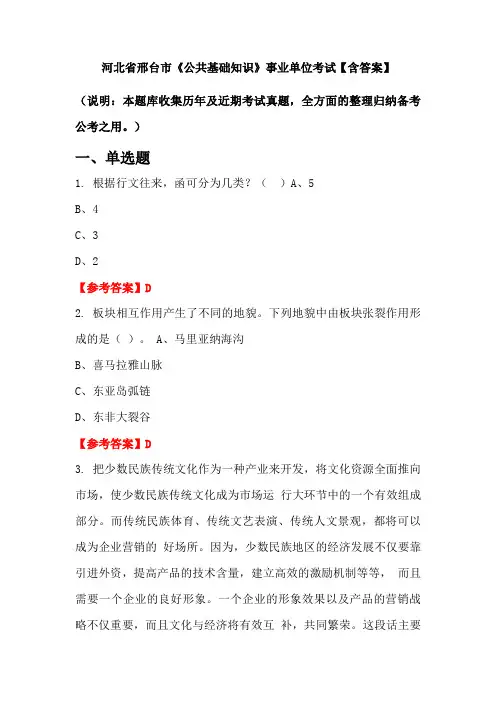 河北省邢台市《公共基础知识》事业单位考试【含答案】

（说明：本题库收集历年及近期考试真题，全方面的整理归纳备考公考之用。）

一、单选题

1. 根据行文往来，函可分为几类？（ ）A、5

B、4

C、3

D、2

【参考答案】D

2. 板块相互作用产生了不同的地貌。下列地貌中由板块张裂作用形成的是（ ）。 A、马里亚纳海沟

B、喜马拉雅山脉

C、东亚岛弧链

D、东非大裂谷

【参考答案】D

3. 把少数民族传统文化作为一种产业来开发，将文化资源全面推向市场，使少数民族传统文化成为市场运 行大环节中的一个有效组成部分。而传统民族体育、传统文艺表演、传统人文景观，都将可以成为企业营销的 好场所。因为，少数民族地区的经济发展不仅要靠引进外资，提高产品的技术含量，建立高效的激励机制等等， 而且需要一个企业的良好形象。一个企业的形象效果以及产品的营销战略不仅重要，而且文化与经济将有效互 补，共同繁荣。这段话主要